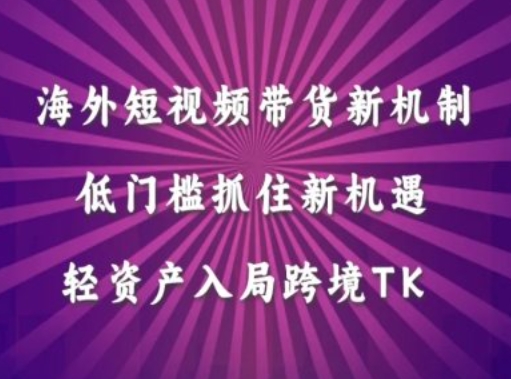 海外短视频带货新机制

低门槛抓住新机遇

轻资产入局跨境TK